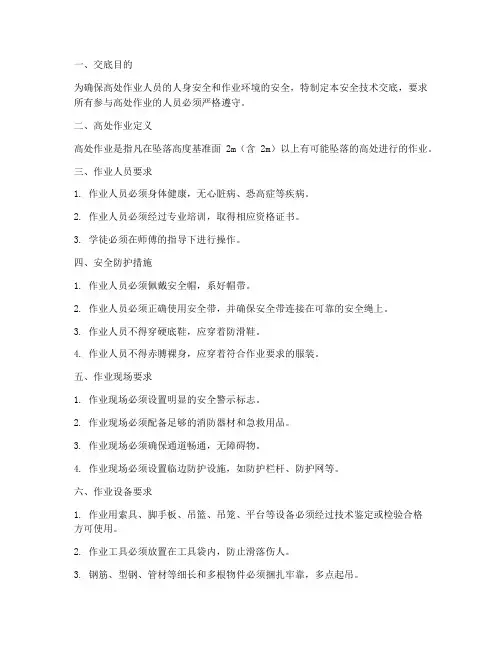 一、交底目的

为确保高处作业人员的人身安全和作业环境的安全，特制定本安全技术交底，要求所有参与高处作业的人员必须严格遵守。

二、高处作业定义

高处作业是指凡在坠落高度基准面 2m（含 2m）以上有可能坠落的高处进行的作业。

三、作业人员要求

1. 作业人员必须身体健康，无心脏病、恐高症等疾病。

2. 作业人员必须经过专业培训，取得相应资格证书。

3. 学徒必须在师傅的指导下进行操作。

四、安全防护措施

1. 作业人员必须佩戴安全帽，系好帽带。

2. 作业人员必须正确使用安全带，并确保安全带连接在可靠的安全绳上。

3. 作业人员不得穿硬底鞋，应穿着防滑鞋。

4. 作业人员不得赤膊裸身，应穿着符合作业要求的服装。

五、作业现场要求

1. 作业现场必须设置明显的安全警示标志。

2. 作业现场必须配备足够的消防器材和急救用品。

3. 作业现场必须确保通道畅通，无障碍物。

4. 作业现场必须设置临边防护设施，如防护栏杆、防护网等。

六、作业设备要求

1. 作业用索具、脚手板、吊篮、吊笼、平台等设备必须经过技术鉴定或检验合格方可使用。

2. 作业工具必须放置在工具袋内，防止滑落伤人。

3. 钢筋、型钢、管材等细长和多根物件必须捆扎牢靠，多点起吊。